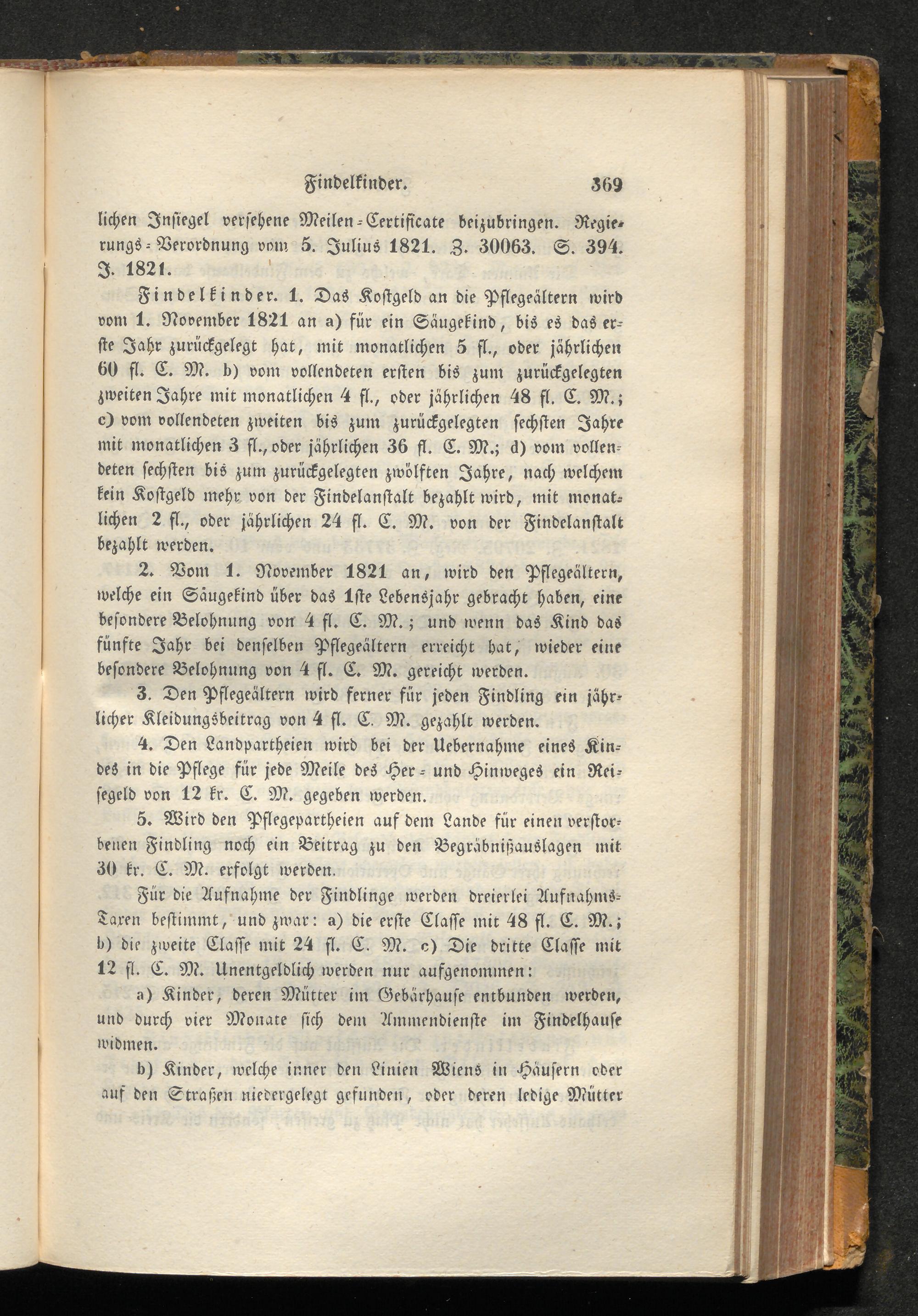 Findelkinder. 369

lichen Insiegel versehene Meilen-Certificate beizubringen. Regierungs-Verordnung vom 5. Julius 1821. Z. 30063. S. 394. J. 1821.

Findelkinder. 1. Das Kostgeld an die Pflegeältern wird vom 1. November 1821 an a) für ein Säugekind, bis es das erste Jahr zurückgelegt hat, mit monatlichen 5 fl., oder jährlichen 60 fl. C. M. b) vom vollendeten ersten bis zum zurückgelegten zweiten Jahre mit monatlichen 4 fl., oder jährlichen 48 fl. C. M.; c) vom vollendeten zweiten bis zum zurückgelegten sechsten Jahre mit monatlichen 3 fl., oder jährlichen 36 fl. C. M.; d) vom vollendeten sechsten bis zum zurückgelegten zwölften Jahre, nach welchem kein Kostgeld mehr von der Findelanstalt bezahlt wird, mit monatlichen 2 fl., oder jährlichen 24 fl. C. M. von der Findelanstalt bezahlt werden.

2. Vom 1. November 1821 an, wird den Pflegeältern, welche ein Säugekind über das 1ste Lebensjahr gebracht haben, eine besondere Belohnung von 4 fl. C. M.; und wenn das Kind das fünfte Jahr bei denselben Pflegeältern erreicht hat, wieder eine besondere Belohnung von 4 fl. C. M. gereicht werden.

3. Den Pflegeältern wird ferner für jeden Findling ein jährlicher Kleidungsbeitrag von 4 fl. C. M. gezahlt werden.

4. Den Landpartheien wird bei der Uebernahme eines Kindes in die Pflege für jede Meile des Her- und Hinweges ein Reisegeld von 12 kr. C. M. gegeben werden.

5. Wird den Pflegepartheien auf dem Lande für einen verstorbenen Findling noch ein Beitrag zu den Begräbnißauslagen mit 30 kr. C. M. erfolgt werden.

Für die Aufnahme der Findlinge werden dreierlei Aufnahms-Taxen bestimmt, und zwar: a) die erste Classe mit 48 fl. C. M.; b) die zweite Classe mit 24 fl. C. M. c) Die dritte Classe mit 12 fl. C. M. Unentgeldlich werden nur aufgenommen:

a) Kinder, deren Mütter im Gebärhause entbunden werden, und durch vier Monate sich dem Ammendienste im Findelhause widmen.

b) Kinder, welche inner den Linien Wiens in Häusern oder auf den Straßen niedergelegt gefunden, oder deren ledige Mütter